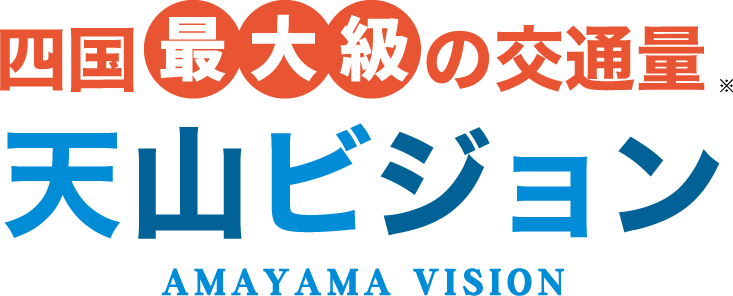 四国最大級の交通量※

天山ビジョン

AMAYAMA VISION